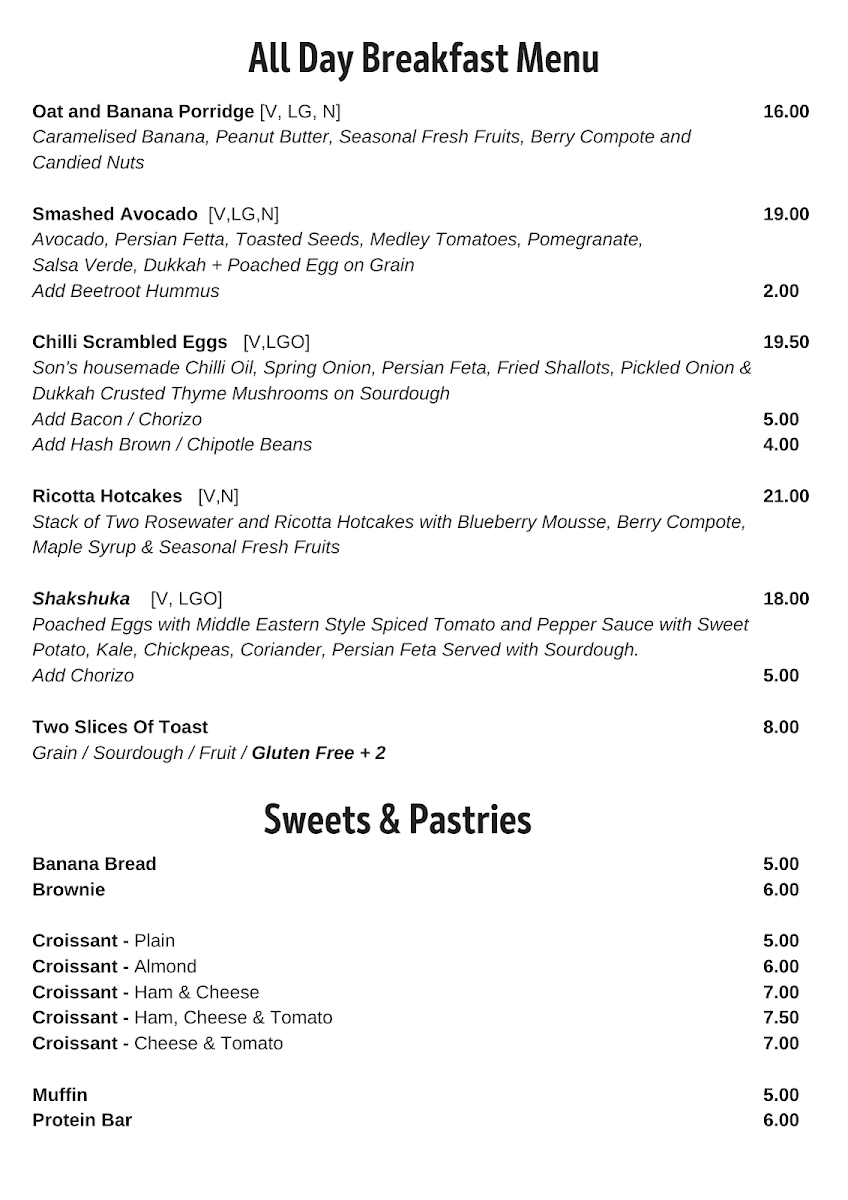 All Day Breakfast Menu

Oat and Banana Porridge [V, LG, N] 16.00
Caramelised Banana, Peanut Butter, Seasonal Fresh Fruits, Berry Compote and Candied Nuts

Smashed Avocado [V,LG,N] 19.00
Avocado, Persian Fetta, Toasted Seeds, Medley Tomatoes, Pomegranate, Salsa Verde, Dukkah + Poached Egg on Grain
Add Beetroot Hummus 2.00

Chilli Scrambled Eggs [V,LGO] 19.50
Son's housemade Chilli Oil, Spring Onion, Persian Feta, Fried Shallots, Pickled Onion & Dukkah Crusted Thyme Mushrooms on Sourdough
Add Bacon / Chorizo 5.00
Add Hash Brown / Chipotle Beans 4.00

Ricotta Hotcakes [V,N] 21.00
Stack of Two Rosewater and Ricotta Hotcakes with Blueberry Mousse, Berry Compote, Maple Syrup & Seasonal Fresh Fruits

Shakshuka [V, LGO] 18.00
Poached Eggs with Middle Eastern Style Spiced Tomato and Pepper Sauce with Sweet Potato, Kale, Chickpeas, Coriander, Persian Feta Served with Sourdough.
Add Chorizo 5.00

Two Slices Of Toast 8.00
Grain / Sourdough / Fruit / Gluten Free + 2

Sweets & Pastries

Banana Bread 5.00
Brownie 6.00

Croissant - Plain 5.00
Croissant - Almond 6.00
Croissant - Ham & Cheese 7.00
Croissant - Ham, Cheese & Tomato 7.50
Croissant - Cheese & Tomato 7.00

Muffin 5.00
Protein Bar 6.00